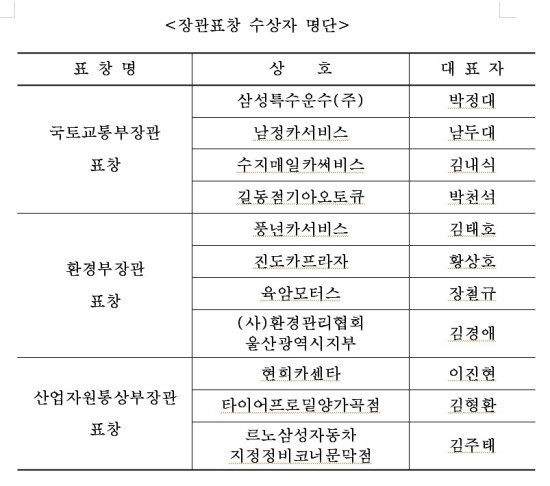 <장관표창 수상자 명단>

| 표 창 명 | 상 호 | 대 표 자 |
|---|---|---|
| 국토교통부장관 표창 | 삼성특수운수(주) | 박정대 |
| | 남정카서비스 | 남두대 |
| | 수지매일카써비스 | 김내식 |
| | 길동점기아오토큐 | 박천석 |
| 환경부장관 표창 | 풍년카서비스 | 김태호 |
| | 진도카프라자 | 황상호 |
| | 육암모터스 | 장철규 |
| | (사)환경관리협회 울산광역시지부 | 김경애 |
| 산업자원통상부장관 표창 | 현희카센타 | 이진현 |
| | 타이어프로밀양가곡점 | 김형환 |
| | 르노삼성자동차 지정정비코너문막점 | 김주태 |